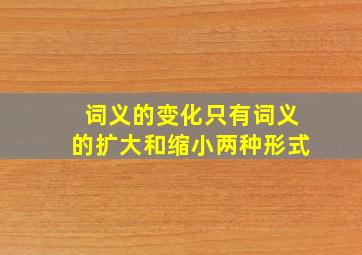 词义的变化只有词义的扩大和缩小两种形式